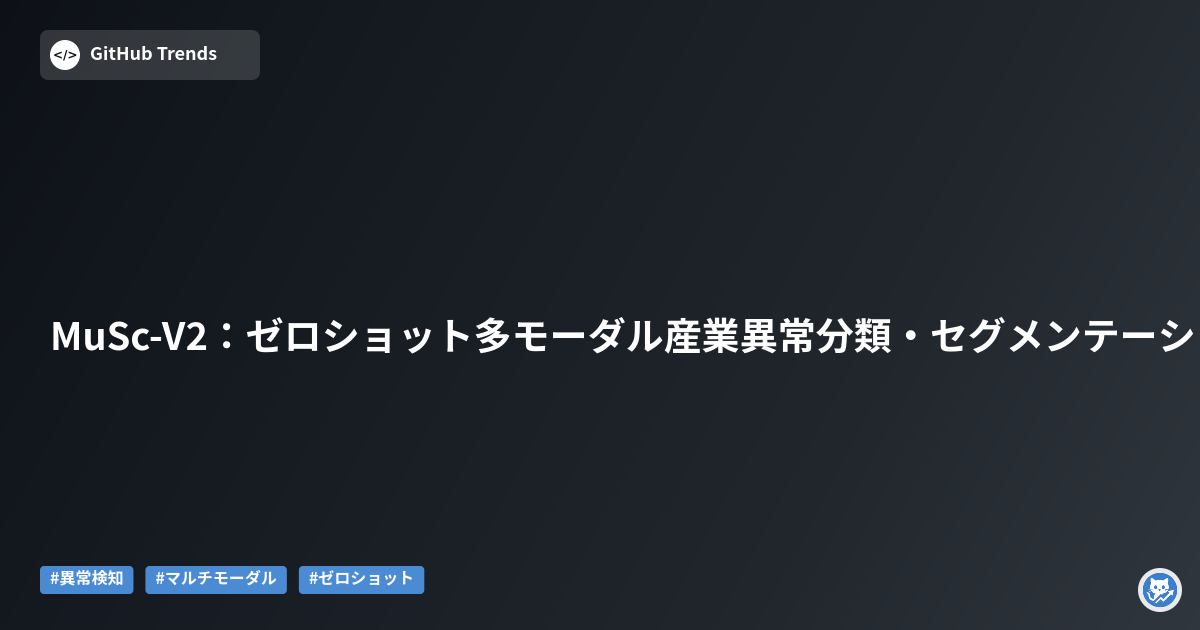 </>
GitHub Trends

MuSc-V2：ゼロショット多モーダル産業異常分類・セグメンテーシ

#異常検知 #マルチモーダル #ゼロショット